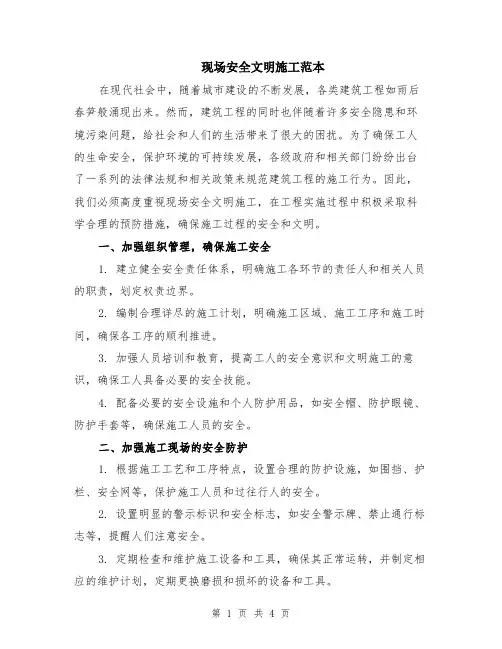 现场安全文明施工范本

在现代社会中，随着城市建设的不断发展，各类建筑工程如雨后春笋般涌现出来。然而，建筑工程的同时也伴随着许多安全隐患和环境污染问题，给社会和人们的生活带来了很大的困扰。为了确保工人的生命安全，保护环境的可持续发展，各级政府和相关部门纷纷出台了一系列的法律法规和相关政策来规范建筑工程的施工行为。因此，我们必须高度重视现场安全文明施工，在工程实施过程中积极采取科学合理的预防措施，确保施工过程的安全和文明。

一、加强组织管理，确保施工安全

1. 建立健全安全责任体系，明确施工各环节的责任人和相关人员的职责，划定权责边界。

2. 编制合理详尽的施工计划，明确施工区域、施工工序和施工时间，确保各工序的顺利推进。

3. 加强人员培训和教育，提高工人的安全意识和文明施工的意识，确保工人具备必要的安全技能。

4. 配备必要的安全设施和个人防护用品，如安全帽、防护眼镜、防护手套等，确保施工人员的安全。

二、加强施工现场的安全防护

1. 根据施工工艺和工序特点，设置合理的防护设施，如围挡、护栏、安全网等，保护施工人员和过往行人的安全。

2. 设置明显的警示标识和安全标志，如安全警示牌、禁止通行标志等，提醒人们注意安全。

3. 定期检查和维护施工设备和工具，确保其正常运转，并制定相应的维护计划，定期更换磨损和损坏的设备和工具。

第 1 页 共 4 页